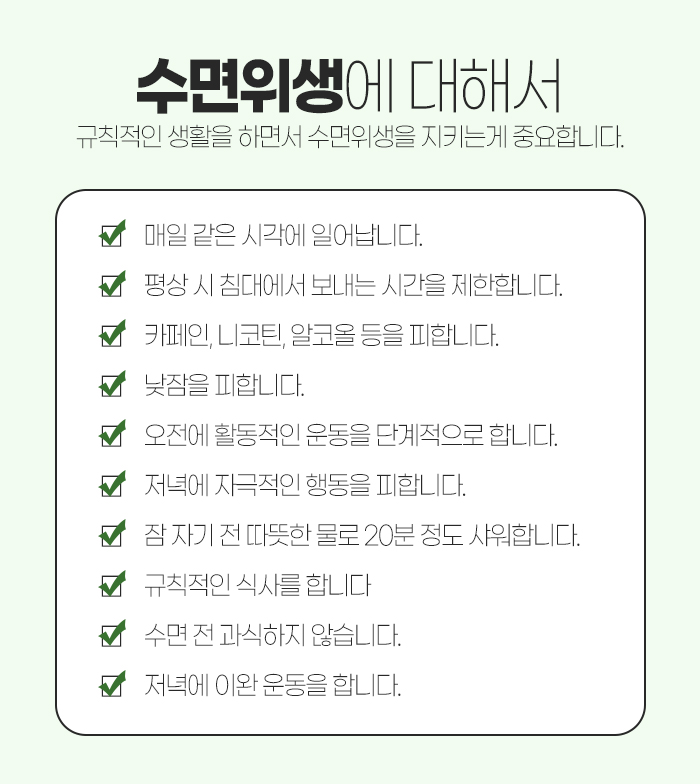 수면위생에 대해서

규칙적인 생활을 하면서 수면위생을 지키는게 중요합니다.

☑ 매일 같은 시각에 일어납니다.
☑ 평상 시 침대에서 보내는 시간을 제한합니다.
☑ 카페인, 니코틴, 알코올 등을 피합니다.
☑ 낮잠을 피합니다.
☑ 오전에 활동적인 운동을 단계적으로 합니다.
☑ 저녁에 자극적인 행동을 피합니다.
☑ 잠 자기 전 따뜻한 물로 20분 정도 샤워합니다.
☑ 규칙적인 식사를 합니다
☑ 수면 전 과식하지 않습니다.
☑ 저녁에 이완 운동을 합니다.